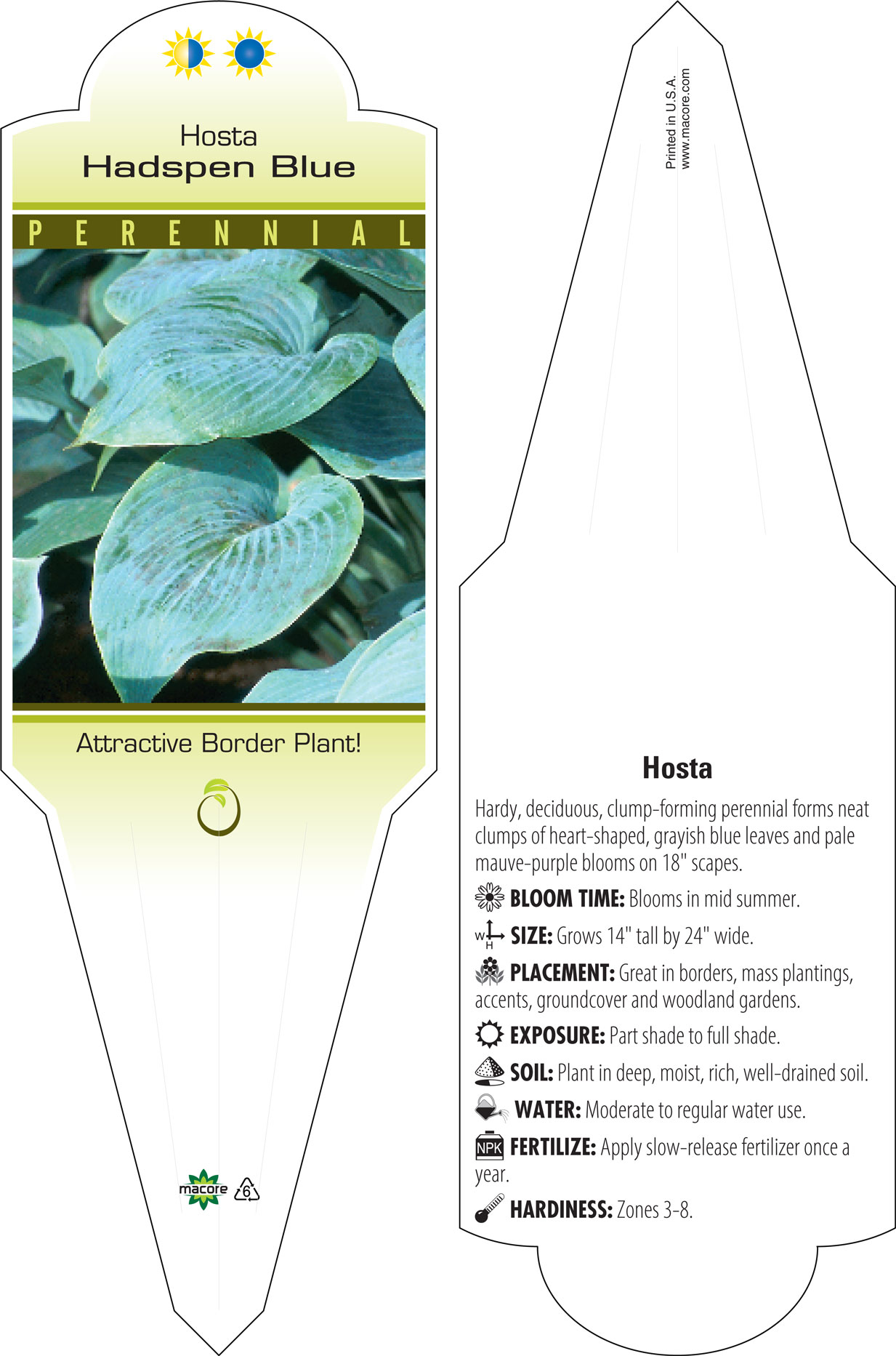 Hosta
Hadspen Blue

PERENNIAL

Attractive Border Plant!

macore 6

Printed in U.S.A.
www.macore.com

Hosta

Hardy, deciduous, clump-forming perennial forms neat clumps of heart-shaped, grayish blue leaves and pale mauve-purple blooms on 18" scapes.

BLOOM TIME: Blooms in mid summer.

W H SIZE: Grows 14" tall by 24" wide.

PLACEMENT: Great in borders, mass plantings, accents, groundcover and woodland gardens.

EXPOSURE: Part shade to full shade.

SOIL: Plant in deep, moist, rich, well-drained soil.

WATER: Moderate to regular water use.

NPK FERTILIZE: Apply slow-release fertilizer once a year.

HARDINESS: Zones 3-8.